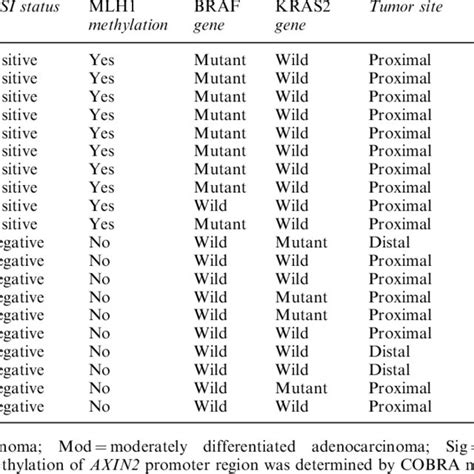 | SI status | MLH1 methylation | BRAF gene | KRAS2 gene | Tumor site |
|---|---|---|---|---|
| sitive | Yes | Mutant | Wild | Proximal |
| sitive | Yes | Mutant | Wild | Proximal |
| sitive | Yes | Mutant | Wild | Proximal |
| sitive | Yes | Mutant | Wild | Proximal |
| sitive | Yes | Mutant | Wild | Proximal |
| sitive | Yes | Mutant | Wild | Proximal |
| sitive | Yes | Mutant | Wild | Proximal |
| sitive | Yes | Mutant | Wild | Proximal |
| sitive | Yes | Wild | Wild | Proximal |
| sitive | Yes | Mutant | Wild | Proximal |
| egative | No | Wild | Mutant | Distal |
| egative | No | Wild | Wild | Proximal |
| egative | No | Wild | Wild | Proximal |
| egative | No | Wild | Mutant | Proximal |
| egative | No | Wild | Mutant | Proximal |
| egative | No | Wild | Wild | Proximal |
| egative | No | Wild | Wild | Distal |
| egative | No | Wild | Wild | Distal |
| egative | No | Wild | Mutant | Proximal |
| egative | No | Wild | Wild | Proximal |

noma; Mod = moderately differentiated adenocarcinoma; Sig = thylation of AXIN2 promoter region was determined by COBRA m